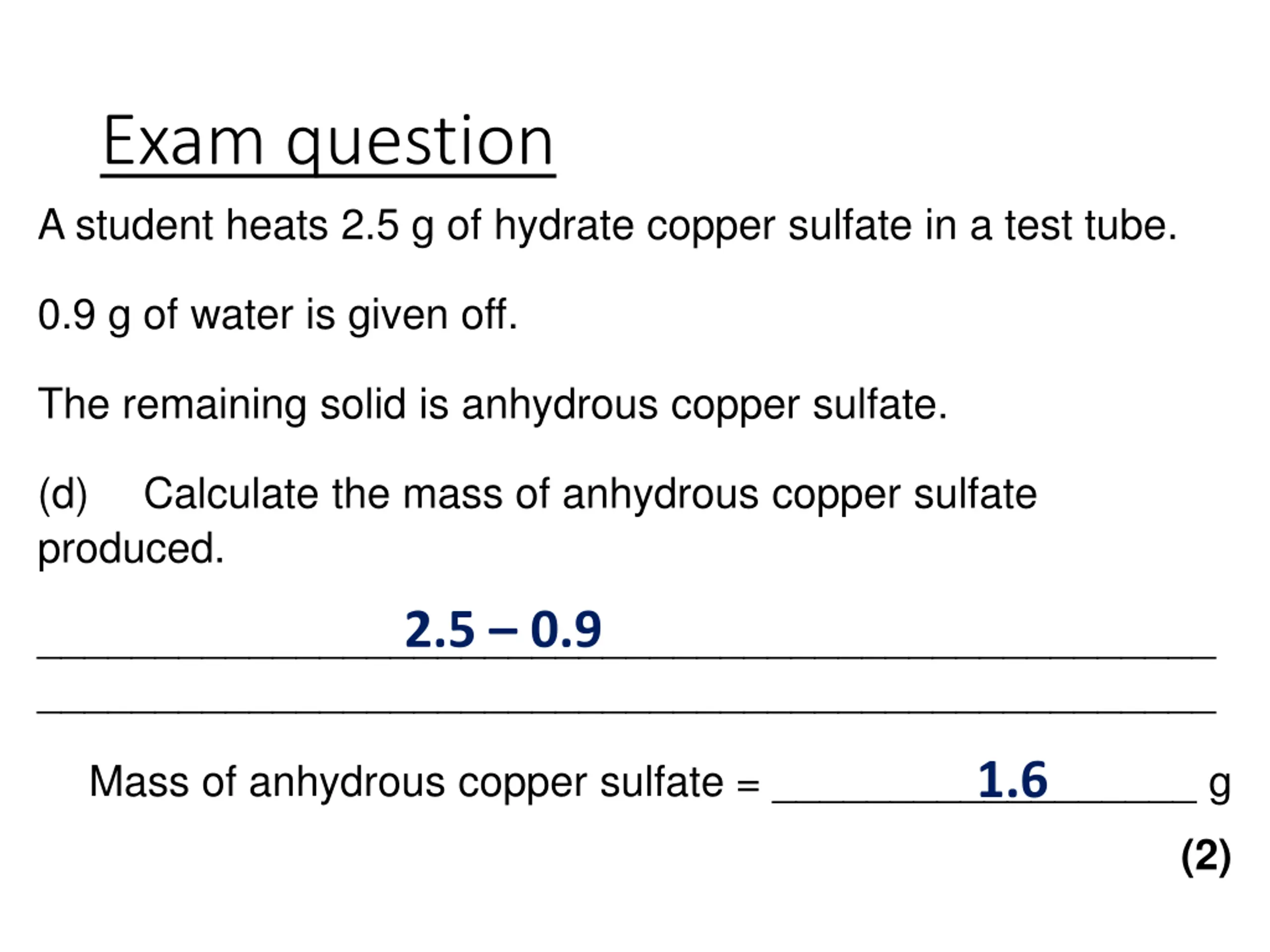 Exam question

A student heats 2.5 g of hydrate copper sulfate in a test tube.

0.9 g of water is given off.

The remaining solid is anhydrous copper sulfate.

(d) Calculate the mass of anhydrous copper sulfate produced.

2.5 – 0.9

Mass of anhydrous copper sulfate = 1.6 g

(2)